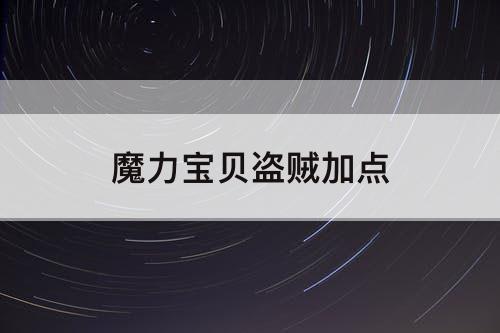 魔力宝贝盗贼加点